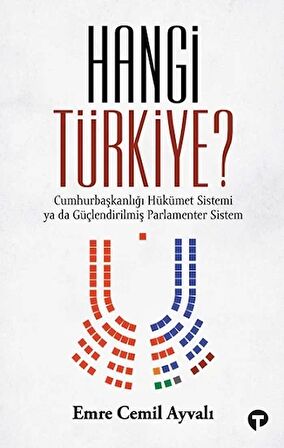 HANGİ
TÜRKİYE?

Cumhurbaşkanlığı Hükümet Sistemi
ya da Güçlendirilmiş Parlamenter Sistem

Emre Cemil Ayvalı

T